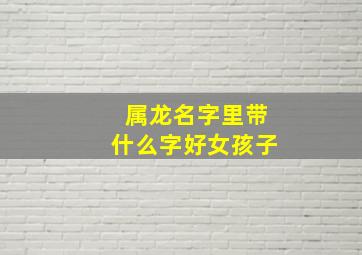 属龙名字里带
什么字好女孩子